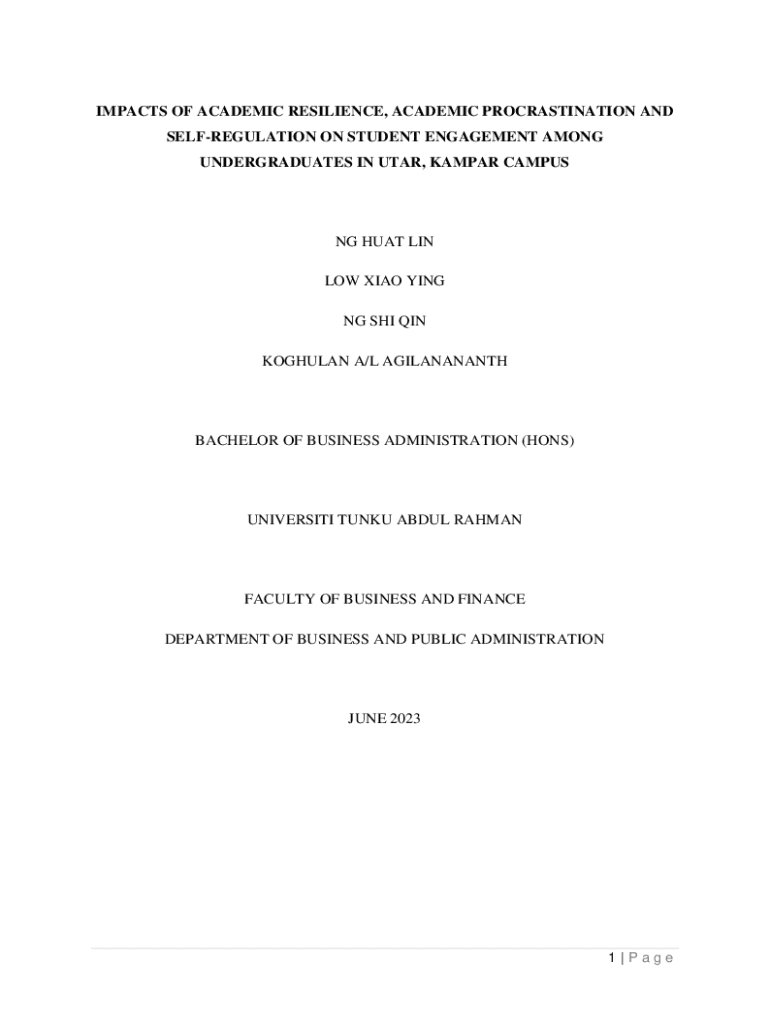 IMPACTS OF ACADEMIC RESILIENCE, ACADEMIC PROCRASTINATION AND SELF-REGULATION ON STUDENT ENGAGEMENT AMONG UNDERGRADUATES IN UTAR, KAMPAR CAMPUS

NG HUAT LIN

LOW XIAO YING

NG SHI QIN

KOGHULAN A/L AGILANANANTH

BACHELOR OF BUSINESS ADMINISTRATION (HONS)

UNIVERSITI TUNKU ABDUL RAHMAN

FACULTY OF BUSINESS AND FINANCE

DEPARTMENT OF BUSINESS AND PUBLIC ADMINISTRATION

JUNE 2023

1 | Page